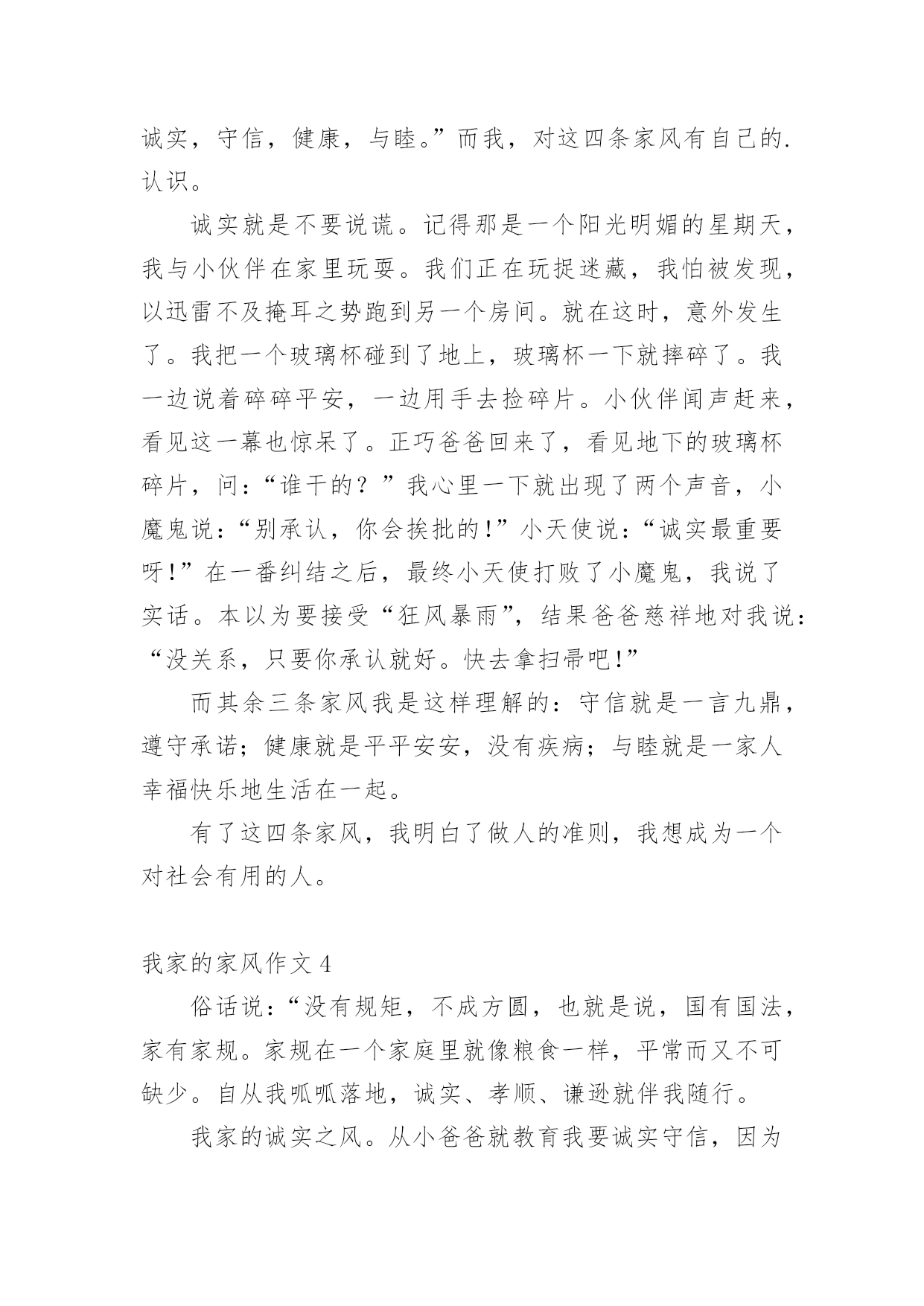 诚实，守信，健康，与睦。”而我，对这四条家风有自己的.认识。

诚实就是不要说谎。记得那是一个阳光明媚的星期天，我与小伙伴在家里玩耍。我们正在玩捉迷藏，我怕被发现，以迅雷不及掩耳之势跑到另一个房间。就在这时，意外发生了。我把一个玻璃杯碰到了地上，玻璃杯一下就摔碎了。我一边说着碎碎平安，一边用手去捡碎片。小伙伴闻声赶来，看见这一幕也惊呆了。正巧爸爸回来了，看见地下的玻璃杯碎片，问：“谁干的？”我心里一下就出现了两个声音，小魔鬼说：“别承认，你会挨批的！”小天使说：“诚实最重要呀！”在一番纠结之后，最终小天使打败了小魔鬼，我说了实话。本以为要接受“狂风暴雨”，结果爸爸慈祥地对我说：“没关系，只要你承认就好。快去拿扫帚吧！”

而其余三条家风我是这样理解的：守信就是一言九鼎，遵守承诺；健康就是平平安安，没有疾病；与睦就是一家人幸福快乐地生活在一起。

有了这四条家风，我明白了做人的准则，我想成为一个对社会有用的人。

我家的家风作文 4

俗话说：“没有规矩，不成方圆，也就是说，国有国法，家有家规。家规在一个家庭里就像粮食一样，平常而又不可缺少。自从我呱呱落地，诚实、孝顺、谦逊就伴我随行。

我家的诚实之风。从小爸爸就教育我要诚实守信，因为